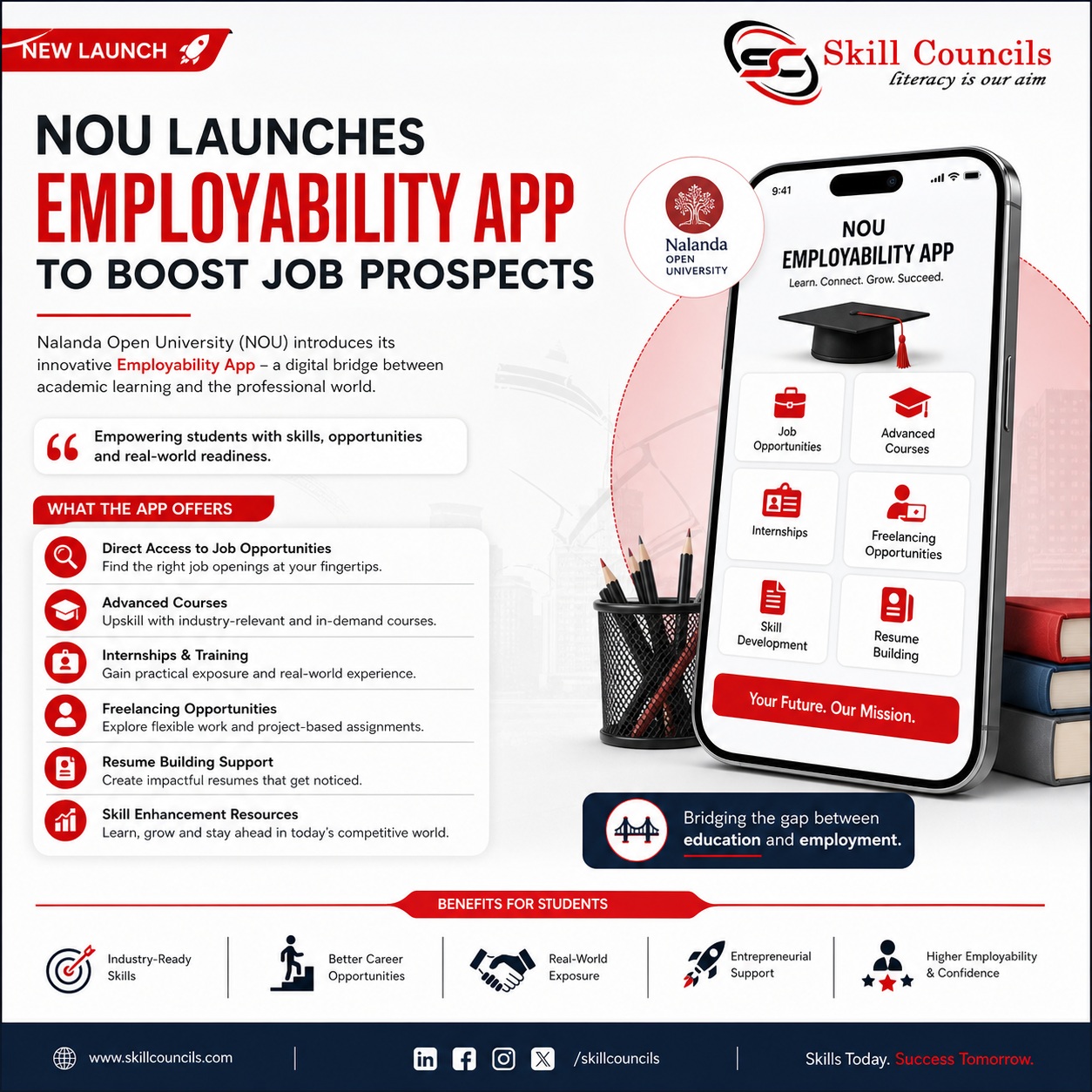 NEW LAUNCH

Skill Councils
literacy is our aim

NOU LAUNCHES
EMPLOYABILITY APP
TO BOOST JOB PROSPECTS

Nalanda Open University (NOU) introduces its innovative Employability App – a digital bridge between academic learning and the professional world.

Empowering students with skills, opportunities and real-world readiness.

WHAT THE APP OFFERS

Direct Access to Job Opportunities
Find the right job openings at your fingertips.

Advanced Courses
Upskill with industry-relevant and in-demand courses.

Internships & Training
Gain practical exposure and real-world experience.

Freelancing Opportunities
Explore flexible work and project-based assignments.

Resume Building Support
Create impactful resumes that get noticed.

Skill Enhancement Resources
Learn, grow and stay ahead in today's competitive world.

Nalanda
OPEN
UNIVERSITY

9:41

NOU
EMPLOYABILITY APP
Learn. Connect. Grow. Succeed.

Job Opportunities
Advanced Courses
Internships
Freelancing Opportunities
Skill Development
Resume Building

Your Future. Our Mission.

Bridging the gap between education and employment.

BENEFITS FOR STUDENTS

Industry-Ready Skills
Better Career Opportunities
Real-World Exposure
Entrepreneurial Support
Higher Employability & Confidence

www.skillcouncils.com
/skillcouncils
Skills Today. Success Tomorrow.